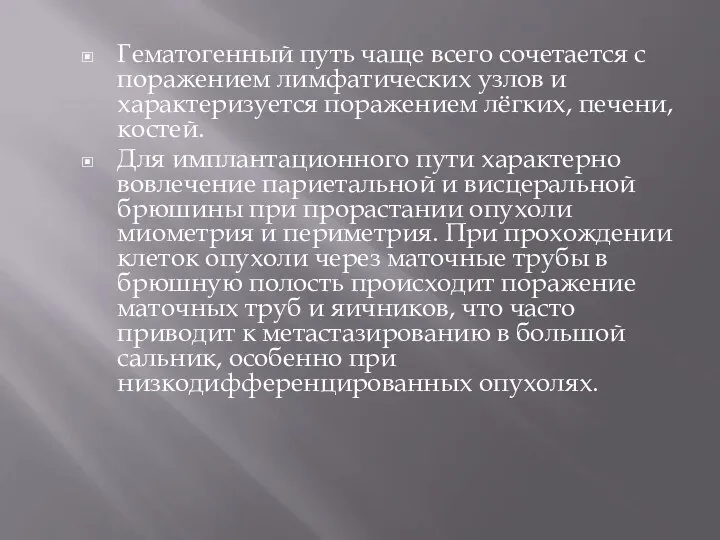 Гематогенный путь чаще всего сочетается с поражением лимфатических узлов и характеризуется поражением лёгких, печени, костей.

Для имплантационного пути характерно вовлечение париетальной и висцеральной брюшины при прорастании опухоли миометрия и периметрия. При прохождении клеток опухоли через маточные трубы в брюшную полость происходит поражение маточных труб и яичников, что часто приводит к метастазированию в большой сальник, особенно при низкодифференцированных опухолях.